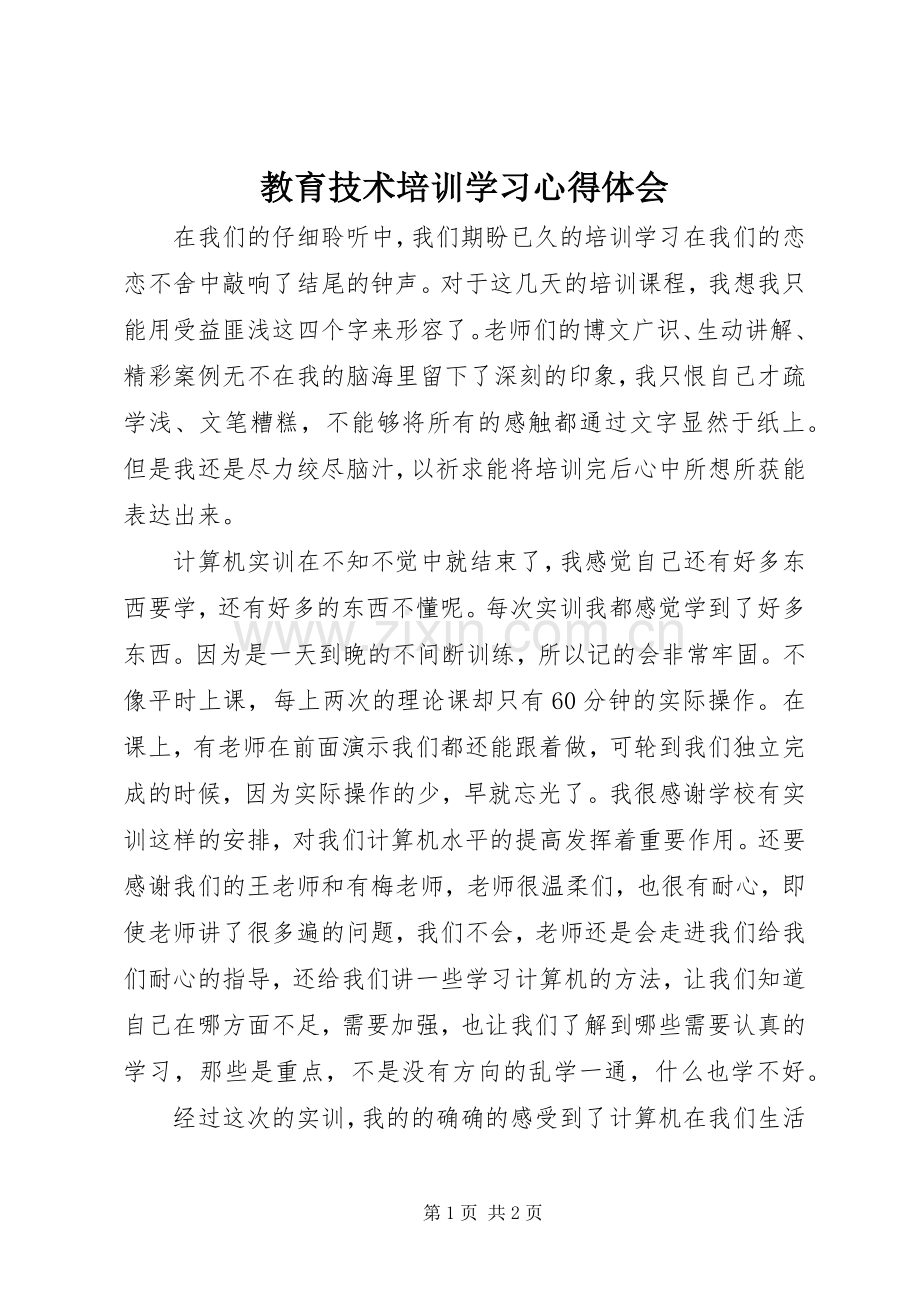 教育技术培训学习心得体会

在我们的仔细聆听中，我们期盼已久的培训学习在我们的恋恋不舍中敲响了结尾的钟声。对于这几天的培训课程，我想我只能用受益匪浅这四个字来形容了。老师们的博文广识、生动讲解、精彩案例无不在我的脑海里留下了深刻的印象，我只恨自己才疏学浅、文笔糟糕，不能够将所有的感触都通过文字显然于纸上。但是我还是尽力绞尽脑汁，以祈求能将培训完后心中所想所获能表达出来。

计算机实训在不知不觉中就结束了，我感觉自己还有好多东西要学，还有好多的东西不懂呢。每次实训我都感觉学到了好多东西。因为是一天到晚的不间断训练，所以记的会非常牢固。不像平时上课，每上两次的理论课却只有60分钟的实际操作。在课上，有老师在前面演示我们都还能跟着做，可轮到我们独立完成的时候，因为实际操作的少，早就忘光了。我很感谢学校有实训这样的安排，对我们计算机水平的提高发挥着重要作用。还要感谢我们的王老师和有梅老师，老师很温柔们，也很有耐心，即使老师讲了很多遍的问题，我们不会，老师还是会走进我们给我们耐心的指导，还给我们讲一些学习计算机的方法，让我们知道自己在哪方面不足，需要加强，也让我们了解到哪些需要认真的学习，那些是重点，不是没有方向的乱学一通，什么也学不好。

经过这次的实训，我的的确确的感受到了计算机在我们生活

第1页 共2页

www.zixin.com.cn